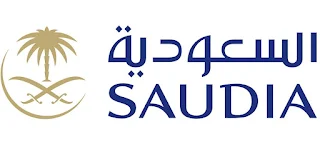 السعودية
SAUDIA